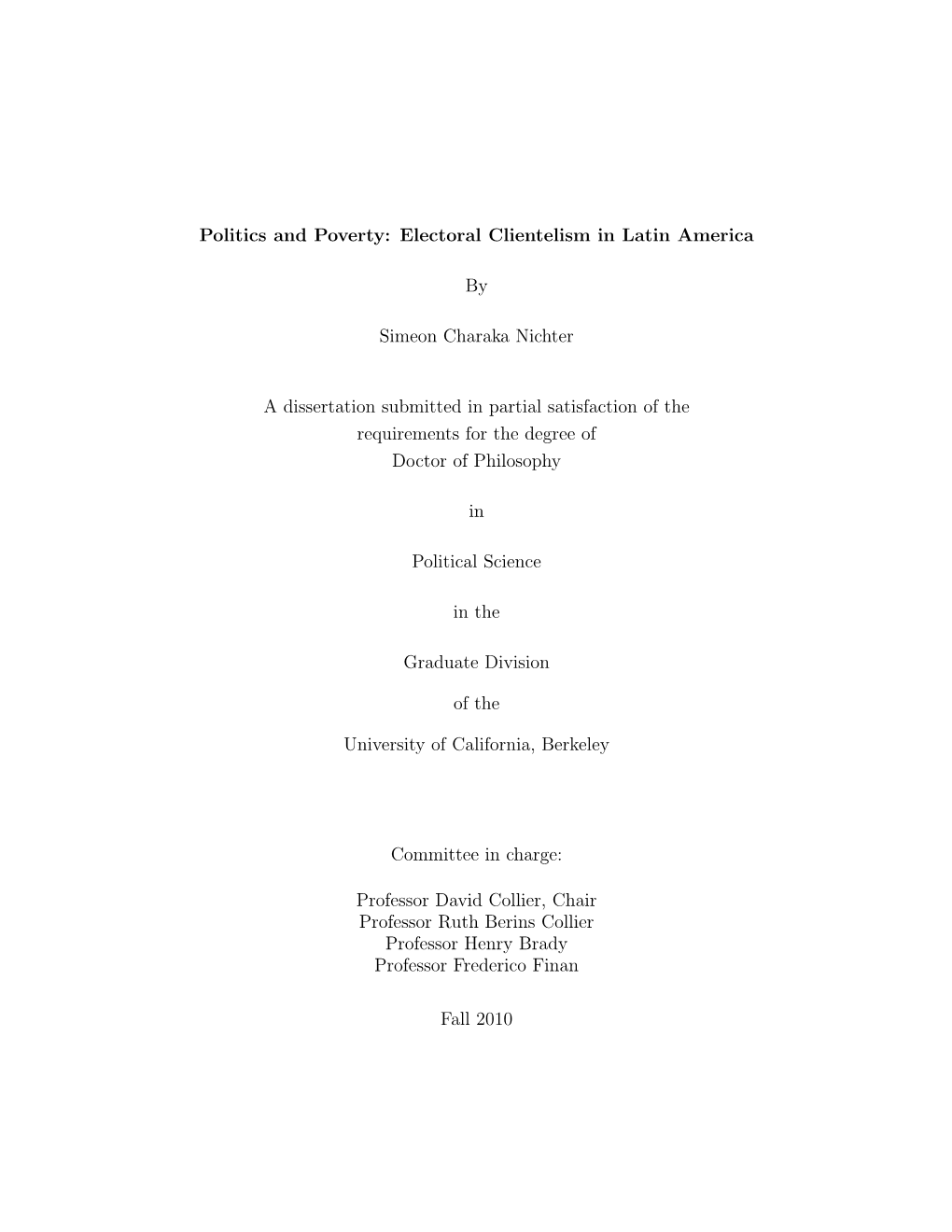 Politics and Poverty: Electoral Clientelism in Latin America

By

Simeon Charaka Nichter

A dissertation submitted in partial satisfaction of the requirements for the degree of Doctor of Philosophy

in

Political Science

in the

Graduate Division

of the

University of California, Berkeley

Committee in charge:

Professor David Collier, Chair
Professor Ruth Berins Collier
Professor Henry Brady
Professor Frederico Finan

Fall 2010